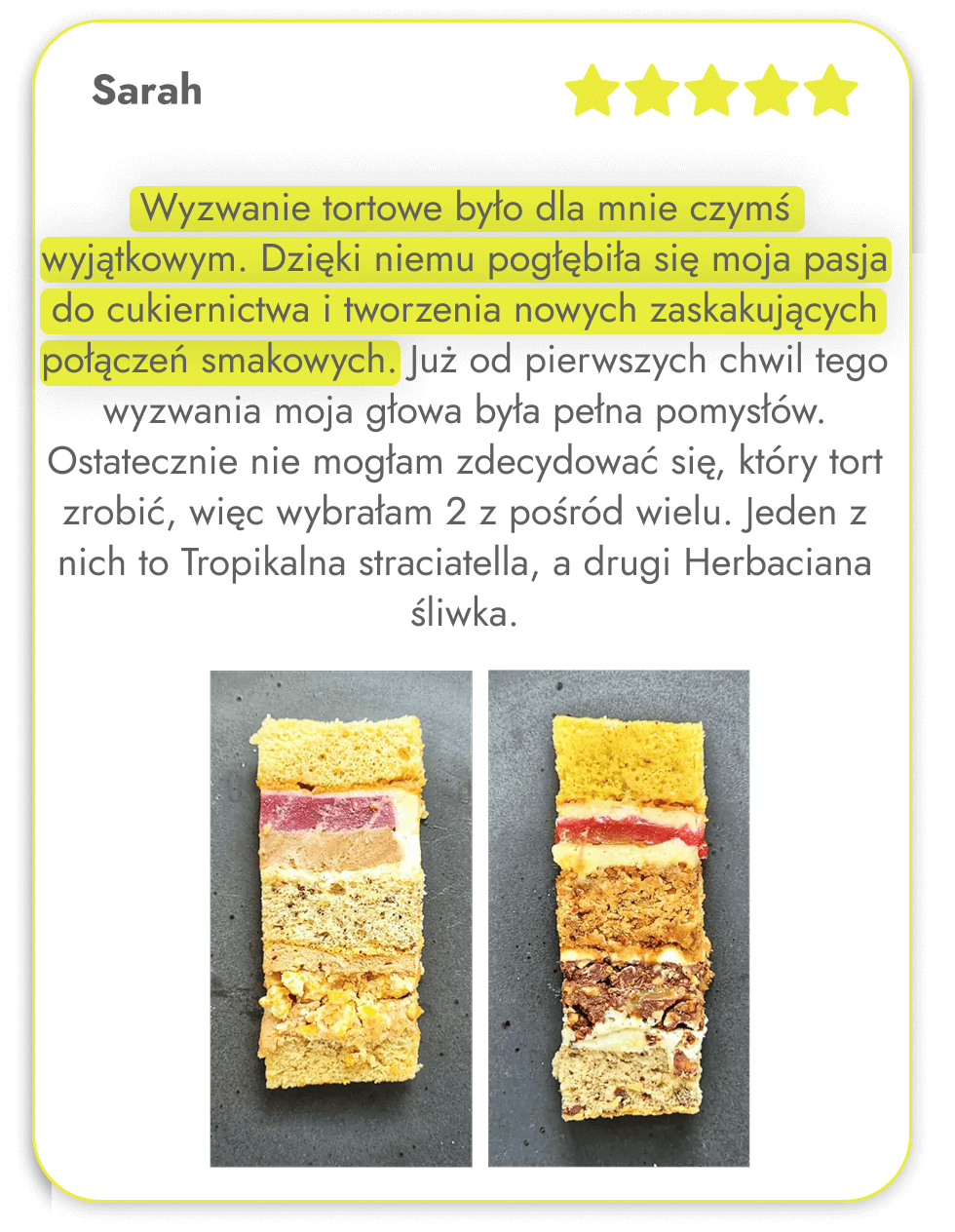 Sarah

Wyzwanie tortowe było dla mnie czymś wyjątkowym. Dzięki niemu pogłębiła się moja pasja do cukiernictwa i tworzenia nowych zaskakujących połączeń smakowych. Już od pierwszych chwil tego wyzwania moja głowa była pełna pomysłów. Ostatecznie nie mogłam zdecydować się, który tort zrobić, więc wybrałam 2 z pośród wielu. Jeden z nich to Tropikalna straciatella, a drugi Herbaciana śliwka.